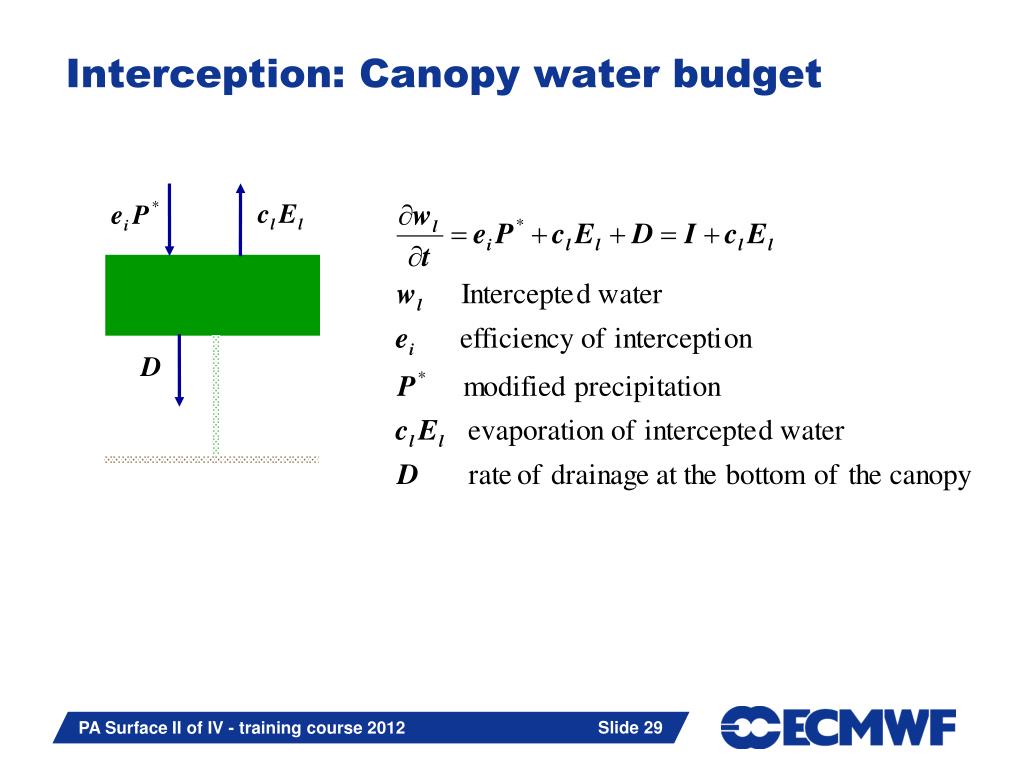 Interception: Canopy water budget

$e_i P^*$

$c_l E_l$

$D$

$\frac{\partial w_l}{\partial t} = e_i P^* + c_l E_l + D = I + c_l E_l$

$w_l$ Intercepted water

$e_i$ efficiency of interception

$P^*$ modified precipitation

$c_l E_l$ evaporation of intercepted water

$D$ rate of drainage at the bottom of the canopy

PA Surface II of IV - training course 2012

Slide 29

ECMWF